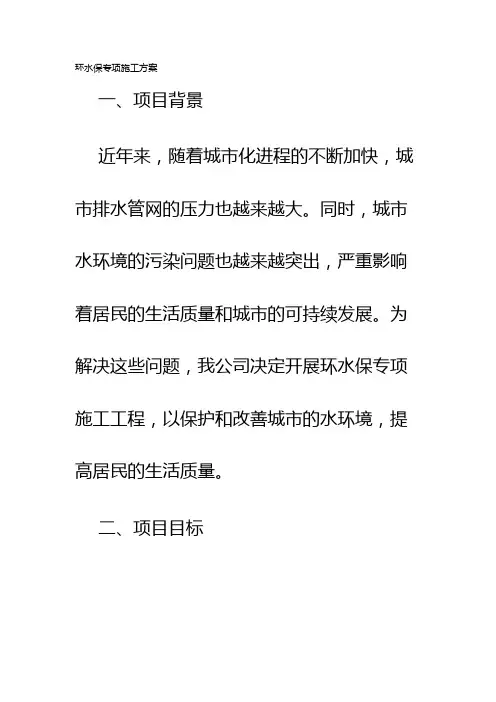 环水保专项施工方案

一、项目背景

近年来，随着城市化进程的不断加快，城市排水管网的压力也越来越大。同时，城市水环境的污染问题也越来越突出，严重影响着居民的生活质量和城市的可持续发展。为解决这些问题，我公司决定开展环水保专项施工工程，以保护和改善城市的水环境，提高居民的生活质量。

二、项目目标